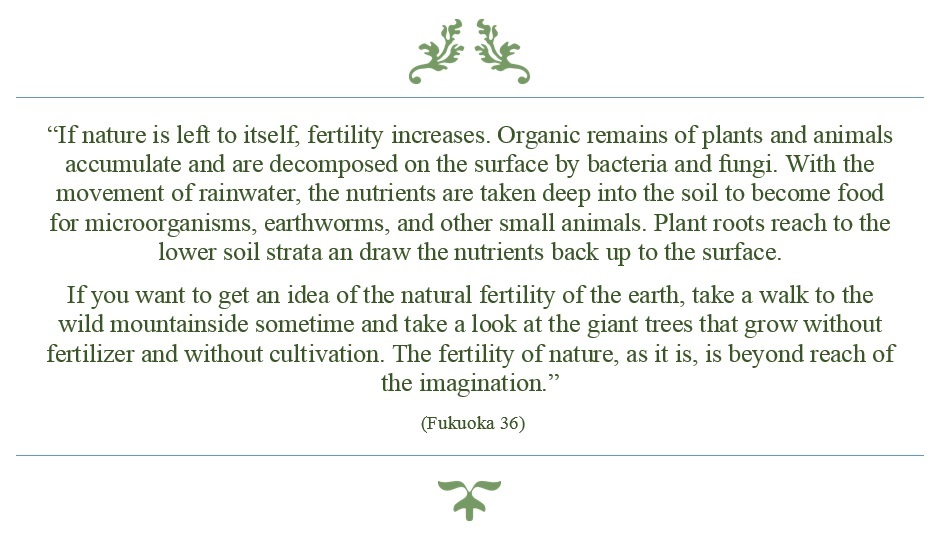 "If nature is left to itself, fertility increases. Organic remains of plants and animals accumulate and are decomposed on the surface by bacteria and fungi. With the movement of rainwater, the nutrients are taken deep into the soil to become food for microorganisms, earthworms, and other small animals. Plant roots reach to the lower soil strata an draw the nutrients back up to the surface.

If you want to get an idea of the natural fertility of the earth, take a walk to the wild mountainside sometime and take a look at the giant trees that grow without fertilizer and without cultivation. The fertility of nature, as it is, is beyond reach of the imagination."

(Fukuoka 36)